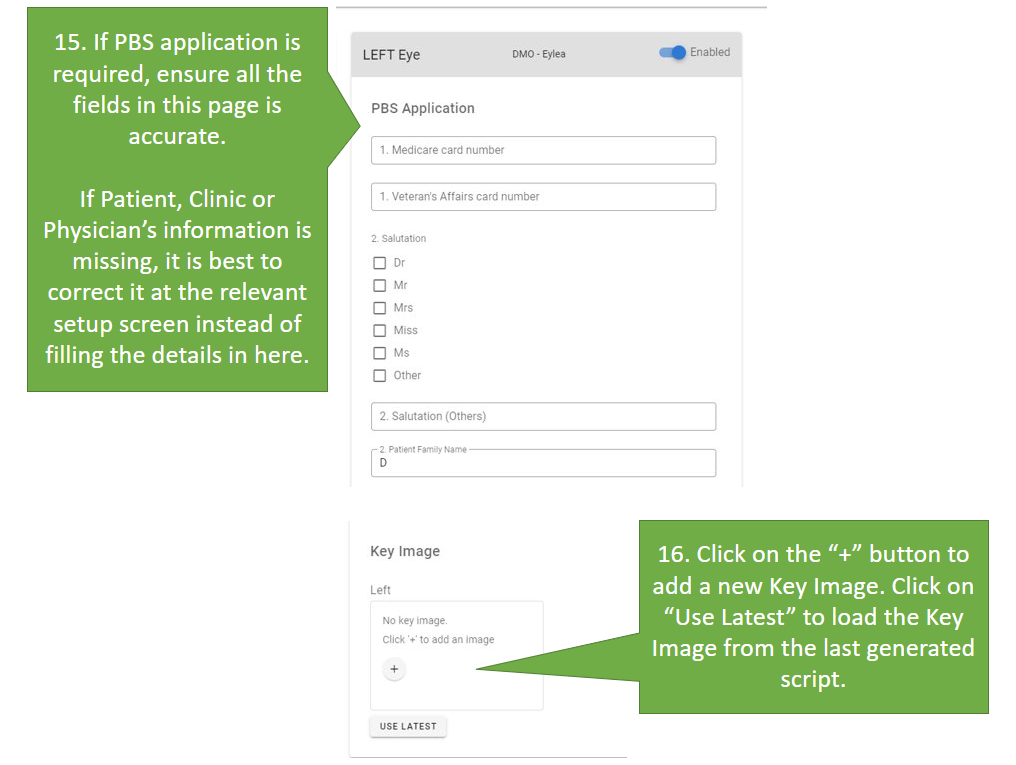 15. If PBS application is required, ensure all the fields in this page is accurate.

If Patient, Clinic or Physician's information is missing, it is best to correct it at the relevant setup screen instead of filling the details in here.

LEFT Eye
DMO - Eylea
Enabled

PBS Application

1. Medicare card number

1. Veteran's Affairs card number

2. Salutation
☐ Dr
☐ Mr
☐ Mrs
☐ Miss
☐ Ms
☐ Other

2. Salutation (Others)

2. Patient Family Name
D

Key Image

Left

No key image.
Click '+' to add an image

+

USE LATEST

16. Click on the "+" button to add a new Key Image. Click on "Use Latest" to load the Key Image from the last generated script.